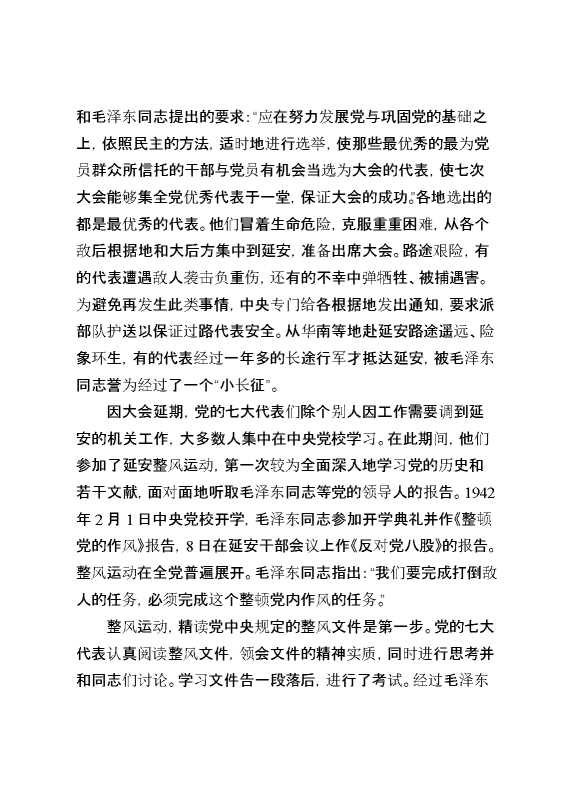 和毛泽东同志提出的要求:“应在努力发展党与巩固党的基础之上,依照民主的方法,适时地进行选举,使那些最优秀的最为党员群众所信托的干部与党员有机会当选为大会的代表,使七次大会能够集全党优秀代表于一堂,保证大会的成功。”各地选出的都是最优秀的代表。他们冒着生命危险,克服重重困难,从各个敌后根据地和大后方集中到延安,准备出席大会。路途艰险,有的代表遭遇敌人袭击负重伤,还有的不幸中弹牺牲、被捕遇害。为避免再发生此类事情,中央专门给各根据地发出通知,要求派部队护送以保证过路代表安全。从华南等地赴延安路途遥远、险象环生,有的代表经过一年多的长途行军才抵达延安,被毛泽东同志誉为经过了一个“小长征”。

因大会延期,党的七大代表们除个别人因工作需要调到延安的机关工作,大多数人集中在中央党校学习。在此期间,他们参加了延安整风运动,第一次较为全面深入地学习党的历史和若干文献,面对面地听取毛泽东同志等党的领导人的报告。1942年2月1日中央党校开学,毛泽东同志参加开学典礼并作《整顿党的作风》报告,8日在延安干部会议上作《反对党八股》的报告。整风运动在全党普遍展开。毛泽东同志指出:“我们要完成打倒敌人的任务,必须完成这个整顿党内作风的任务。”

整风运动,精读党中央规定的整风文件是第一步。党的七大代表认真阅读整风文件,领会文件的精神实质,同时进行思考并和同志们讨论。学习文件告一段落后,进行了考试。经过毛泽东